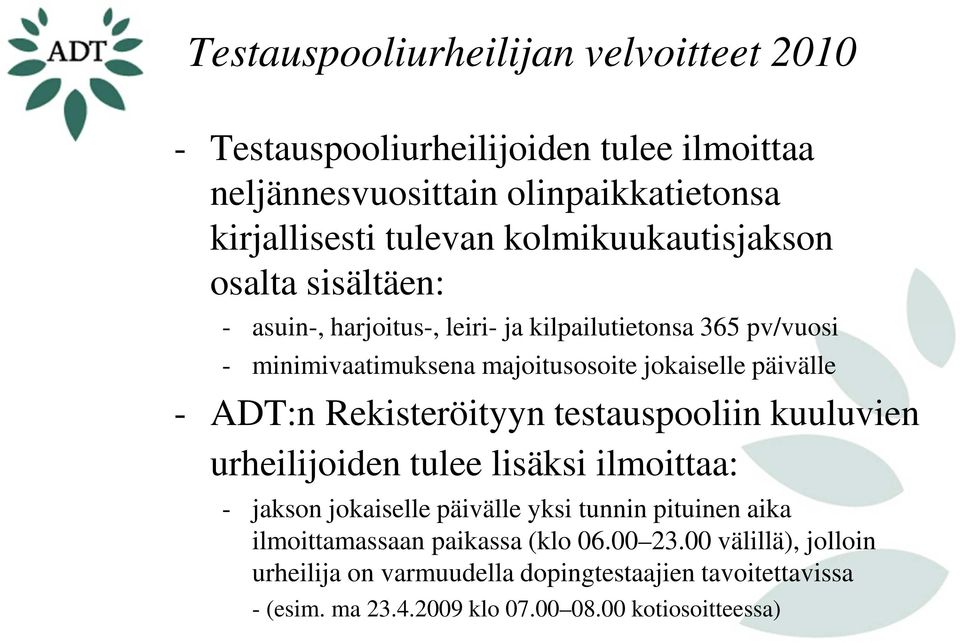 ADT

Testauspooliurheilijan velvoitteet 2010

- Testauspooliurheilijoiden tulee ilmoittaa neljännesvuosittain olinpaikkatietonsa kirjallisesti tulevan kolmikuukautisjakson osalta sisältäen:
 - asuin-, harjoitus-, leiri- ja kilpailutietonsa 365 pv/vuosi
 - minimivaatimuksena majoitusosoite jokaiselle päivälle
- ADT:n Rekisteröityyn testauspooliin kuuluvien urheilijoiden tulee lisäksi ilmoittaa:
 - jakson jokaiselle päivälle yksi tunnin pituinen aika ilmoittamassaan paikassa (klo 06.00–23.00 välillä), jolloin urheilija on varmuudella dopingtestaajien tavoitettavissa
 - (esim. ma 23.4.2009 klo 07.00–08.00 kotiosoitteessa)